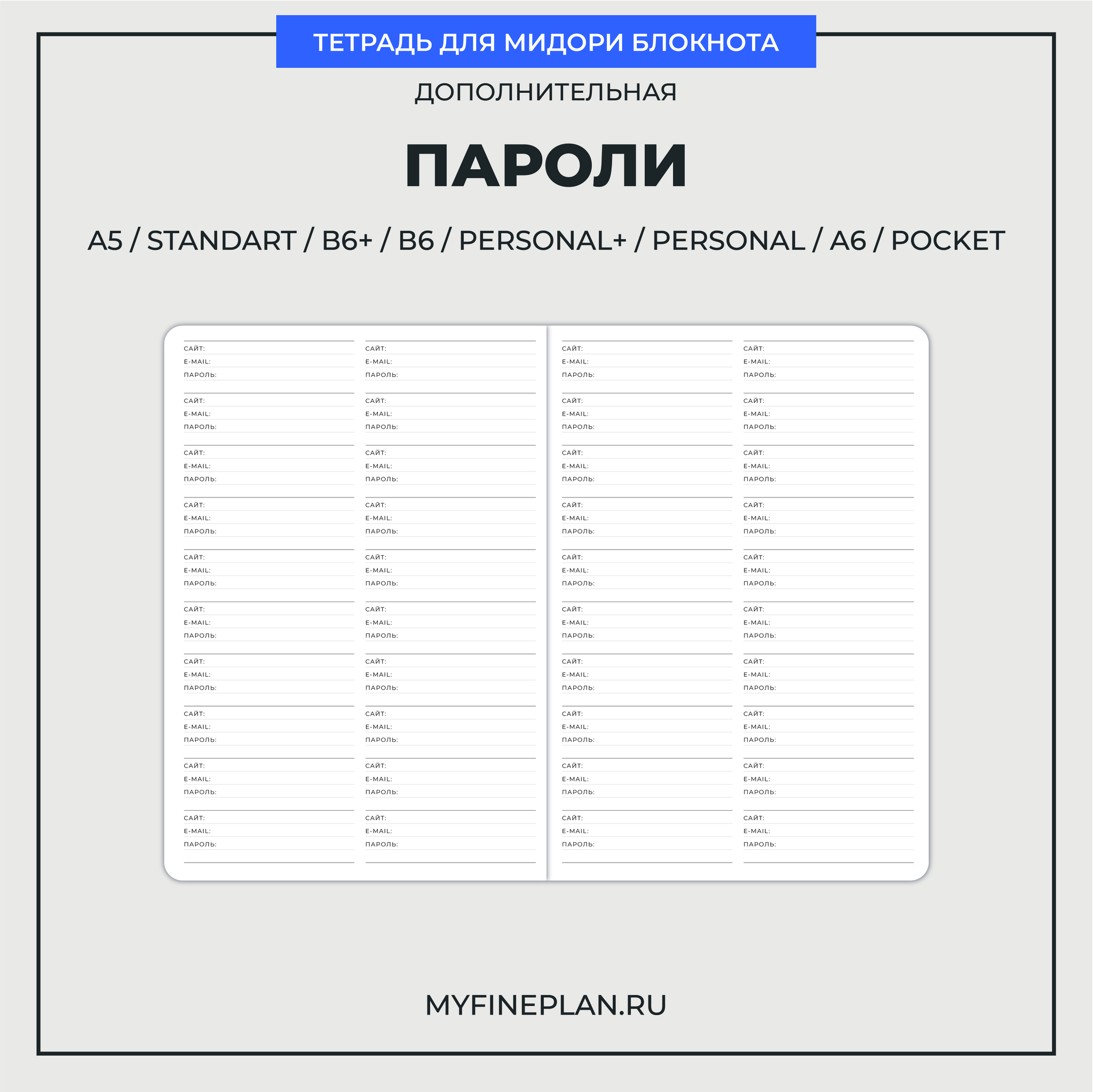 ТЕТРАДЬ ДЛЯ МИДОРИ БЛОКНОТА

ДОПОЛНИТЕЛЬНАЯ

ПАРОЛИ

A5 / STANDART / B6+ / B6 / PERSONAL+ / PERSONAL / A6 / POCKET

САЙТ:
E-MAIL:
ПАРОЛЬ:

САЙТ:
E-MAIL:
ПАРОЛЬ:

САЙТ:
E-MAIL:
ПАРОЛЬ:

САЙТ:
E-MAIL:
ПАРОЛЬ:

САЙТ:
E-MAIL:
ПАРОЛЬ:

САЙТ:
E-MAIL:
ПАРОЛЬ:

САЙТ:
E-MAIL:
ПАРОЛЬ:

САЙТ:
E-MAIL:
ПАРОЛЬ:

САЙТ:
E-MAIL:
ПАРОЛЬ:

САЙТ:
E-MAIL:
ПАРОЛЬ:

САЙТ:
E-MAIL:
ПАРОЛЬ:

САЙТ:
E-MAIL:
ПАРОЛЬ:

САЙТ:
E-MAIL:
ПАРОЛЬ:

САЙТ:
E-MAIL:
ПАРОЛЬ:

САЙТ:
E-MAIL:
ПАРОЛЬ:

САЙТ:
E-MAIL:
ПАРОЛЬ:

САЙТ:
E-MAIL:
ПАРОЛЬ:

САЙТ:
E-MAIL:
ПАРОЛЬ:

САЙТ:
E-MAIL:
ПАРОЛЬ:

САЙТ:
E-MAIL:
ПАРОЛЬ:

САЙТ:
E-MAIL:
ПАРОЛЬ:

САЙТ:
E-MAIL:
ПАРОЛЬ:

САЙТ:
E-MAIL:
ПАРОЛЬ:

САЙТ:
E-MAIL:
ПАРОЛЬ:

САЙТ:
E-MAIL:
ПАРОЛЬ:

САЙТ:
E-MAIL:
ПАРОЛЬ:

САЙТ:
E-MAIL:
ПАРОЛЬ:

САЙТ:
E-MAIL:
ПАРОЛЬ:

САЙТ:
E-MAIL:
ПАРОЛЬ:

САЙТ:
E-MAIL:
ПАРОЛЬ:

САЙТ:
E-MAIL:
ПАРОЛЬ:

САЙТ:
E-MAIL:
ПАРОЛЬ:

САЙТ:
E-MAIL:
ПАРОЛЬ:

САЙТ:
E-MAIL:
ПАРОЛЬ:

САЙТ:
E-MAIL:
ПАРОЛЬ:

САЙТ:
E-MAIL:
ПАРОЛЬ:

САЙТ:
E-MAIL:
ПАРОЛЬ:

САЙТ:
E-MAIL:
ПАРОЛЬ:

САЙТ:
E-MAIL:
ПАРОЛЬ:

САЙТ:
E-MAIL:
ПАРОЛЬ:

MYFINEPLAN.RU